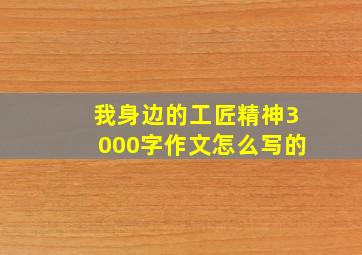 我身边的工匠精神3000字作文怎么写的